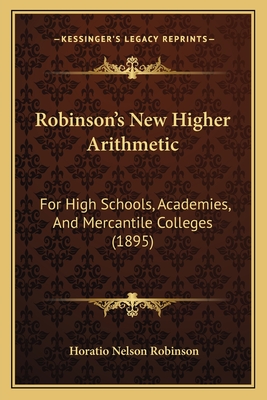 —KESSINGER'S LEGACY REPRINTS—

Robinson's New Higher Arithmetic

For High Schools, Academies, And Mercantile Colleges (1895)

Horatio Nelson Robinson